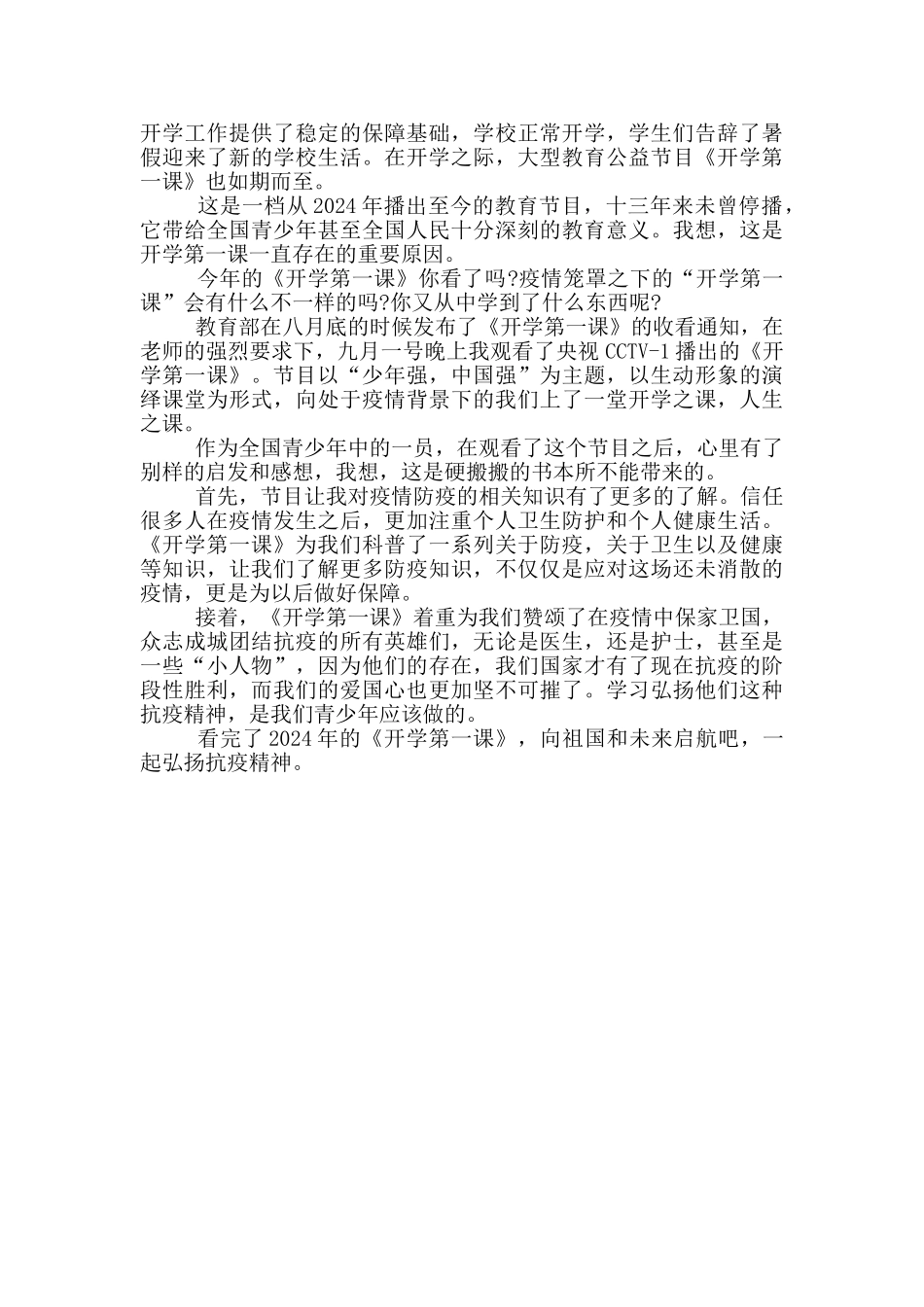 开学工作提供了稳定的保障基础，学校正常开学，学生们告辞了暑假迎来了新的学校生活。在开学之际，大型教育公益节目《开学第一课》也如期而至。

这是一档从2024年播出至今的教育节目，十三年来未曾停播，它带给全国青少年甚至全国人民十分深刻的教育意义。我想，这是开学第一课一直存在的重要原因。

今年的《开学第一课》你看了吗?疫情笼罩之下的“开学第一课”会有什么不一样的吗?你又从中学到了什么东西呢?

教育部在八月底的时候发布了《开学第一课》的收看通知，在老师的强烈要求下，九月一号晚上我观看了央视CCTV-1播出的《开学第一课》。节目以“少年强，中国强”为主题，以生动形象的演绎课堂为形式，向处于疫情背景下的我们上了一堂开学之课，人生之课。

作为全国青少年中的一员，在观看了这个节目之后，心里有了别样的启发和感想，我想，这是硬搬搬的书本所不能带来的。

首先，节目让我对疫情防疫的相关知识有了更多的了解。信任很多人在疫情发生之后，更加注重个人卫生防护和个人健康生活。《开学第一课》为我们科普了一系列关于防疫，关于卫生以及健康等知识，让我们了解更多防疫知识，不仅仅是应对这场还未消散的疫情，更是为以后做好保障。

接着，《开学第一课》着重为我们赞颂了在疫情中保家卫国，众志成城团结抗疫的所有英雄们，无论是医生，还是护士，甚至是一些“小人物”，因为他们的存在，我们国家才有了现在抗疫的阶段性胜利，而我们的爱国心也更加坚不可摧了。学习弘扬他们这种抗疫精神，是我们青少年应该做的。

看完了2024年的《开学第一课》，向祖国和未来启航吧，一起弘扬抗疫精神。